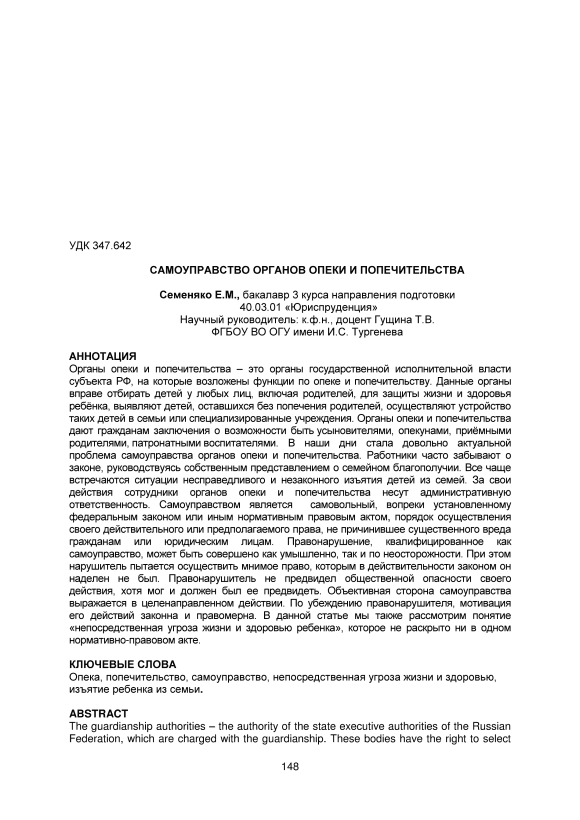 УДК 347.642

САМОУПРАВСТВО ОРГАНОВ ОПЕКИ И ПОПЕЧИТЕЛЬСТВА

Семеняко Е.М., бакалавр 3 курса направления подготовки 40.03.01 «Юриспруденция»
Научный руководитель: к.ф.н., доцент Гущина Т.В.
ФГБОУ ВО ОГУ имени И.С. Тургенева

АННОТАЦИЯ
Органы опеки и попечительства – это органы государственной исполнительной власти субъекта РФ, на которые возложены функции по опеке и попечительству. Данные органы вправе отбирать детей у любых лиц, включая родителей, для защиты жизни и здоровья ребёнка, выявляют детей, оставшихся без попечения родителей, осуществляют устройство таких детей в семьи или специализированные учреждения. Органы опеки и попечительства дают гражданам заключения о возможности быть усыновителями, опекунами, приёмными родителями, патронатными воспитателями. В наши дни стала довольно актуальной проблема самоуправства органов опеки и попечительства. Работники часто забывают о законе, руководствуясь собственным представлением о семейном благополучии. Все чаще встречаются ситуации несправедливого и незаконного изъятия детей из семей. За свои действия сотрудники органов опеки и попечительства несут административную ответственность. Самоуправством является самовольный, вопреки установленному федеральным законом или иным нормативным правовым актом, порядок осуществления своего действительного или предполагаемого права, не причинившее существенного вреда гражданам или юридическим лицам. Правонарушение, квалифицированное как самоуправство, может быть совершено как умышленно, так и по неосторожности. При этом нарушитель пытается осуществить мнимое право, которым в действительности законом он наделен не был. Правонарушитель не предвидел общественной опасности своего действия, хотя мог и должен был ее предвидеть. Объективная сторона самоуправства выражается в целенаправленном действии. По убеждению правонарушителя, мотивация его действий законна и правомерна. В данной статье мы также рассмотрим понятие «непосредственная угроза жизни и здоровью ребенка», которое не раскрыто ни в одном нормативно-правовом акте.

КЛЮЧЕВЫЕ СЛОВА
Опека, попечительство, самоуправство, непосредственная угроза жизни и здоровью, изъятие ребенка из семьи.

ABSTRACT
The guardianship authorities – the authority of the state executive authorities of the Russian Federation, which are charged with the guardianship. These bodies have the right to select

148